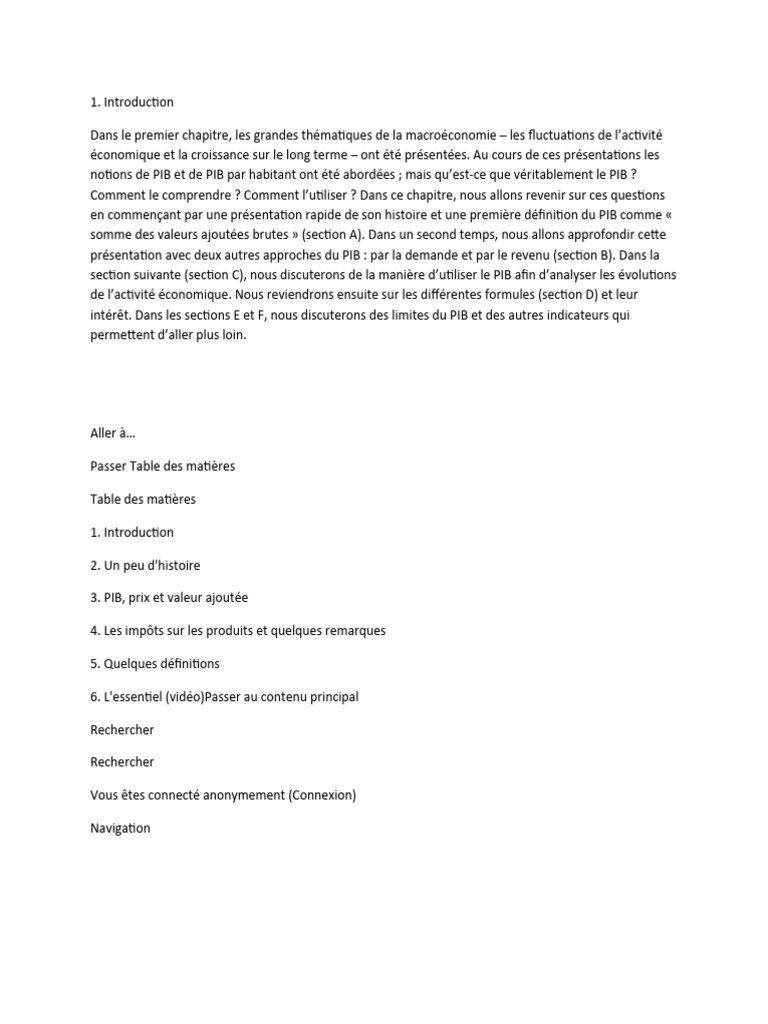 1. Introduction

Dans le premier chapitre, les grandes thématiques de la macroéconomie – les fluctuations de l'activité économique et la croissance sur le long terme – ont été présentées. Au cours de ces présentations les notions de PIB et de PIB par habitant ont été abordées ; mais qu'est-ce que véritablement le PIB ? Comment le comprendre ? Comment l'utiliser ? Dans ce chapitre, nous allons revenir sur ces questions en commençant par une présentation rapide de son histoire et une première définition du PIB comme « somme des valeurs ajoutées brutes » (section A). Dans un second temps, nous allons approfondir cette présentation avec deux autres approches du PIB : par la demande et par le revenu (section B). Dans la section suivante (section C), nous discuterons de la manière d'utiliser le PIB afin d'analyser les évolutions de l'activité économique. Nous reviendrons ensuite sur les différentes formules (section D) et leur intérêt. Dans les sections E et F, nous discuterons des limites du PIB et des autres indicateurs qui permettent d'aller plus loin.

Aller à…

Passer Table des matières

Table des matières

1. Introduction

2. Un peu d'histoire

3. PIB, prix et valeur ajoutée

4. Les impôts sur les produits et quelques remarques

5. Quelques définitions

6. L'essentiel (vidéo)Passer au contenu principal

Rechercher

Rechercher

Vous êtes connecté anonymement (Connexion)

Navigation